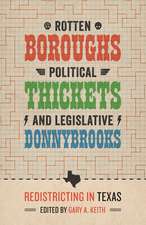 ROTTEN
BOROUGHS
POLITICAL
THICKETS
AND LEGISLATIVE
DONNYBROOKS

REDISTRICTING IN TEXAS
EDITED BY GARY A. KEITH